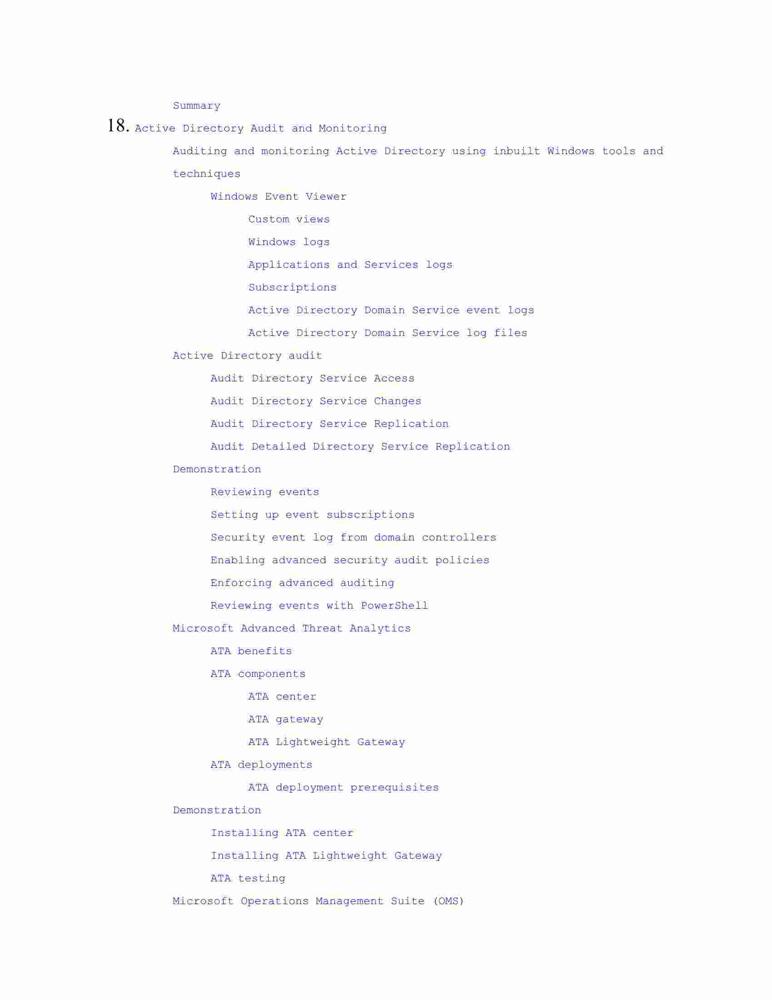 Summary

18. Active Directory Audit and Monitoring

Auditing and monitoring Active Directory using inbuilt Windows tools and techniques

Windows Event Viewer

Custom views

Windows logs

Applications and Services logs

Subscriptions

Active Directory Domain Service event logs

Active Directory Domain Service log files

Active Directory audit

Audit Directory Service Access

Audit Directory Service Changes

Audit Directory Service Replication

Audit Detailed Directory Service Replication

Demonstration

Reviewing events

Setting up event subscriptions

Security event log from domain controllers

Enabling advanced security audit policies

Enforcing advanced auditing

Reviewing events with PowerShell

Microsoft Advanced Threat Analytics

ATA benefits

ATA components

ATA center

ATA gateway

ATA Lightweight Gateway

ATA deployments

ATA deployment prerequisites

Demonstration

Installing ATA center

Installing ATA Lightweight Gateway

ATA testing

Microsoft Operations Management Suite (OMS)